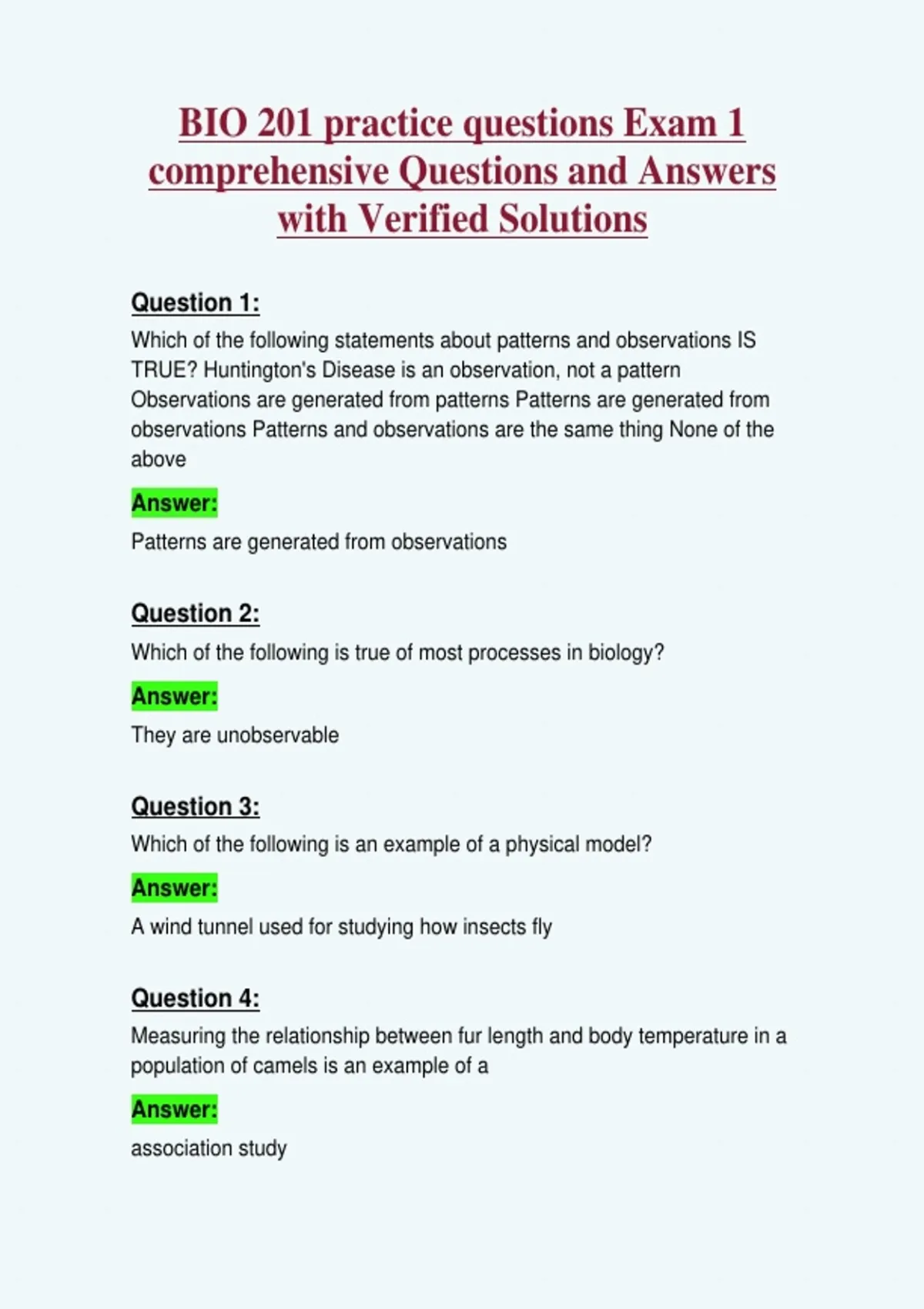 BIO 201 practice questions Exam 1 comprehensive Questions and Answers with Verified Solutions

Question 1:

Which of the following statements about patterns and observations IS TRUE? Huntington's Disease is an observation, not a pattern Observations are generated from patterns Patterns are generated from observations Patterns and observations are the same thing None of the above

Answer:

Patterns are generated from observations

Question 2:

Which of the following is true of most processes in biology?

Answer:

They are unobservable

Question 3:

Which of the following is an example of a physical model?

Answer:

A wind tunnel used for studying how insects fly

Question 4:

Measuring the relationship between fur length and body temperature in a population of camels is an example of a

Answer:

association study